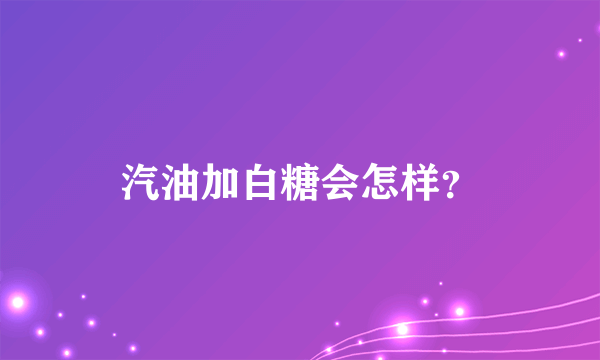 汽油加白糖会怎样?